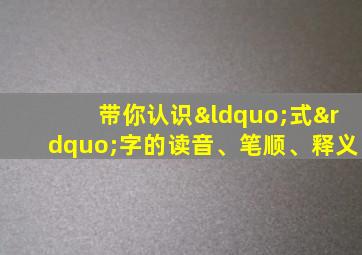 带你认识&ldquo;式&rdquo;字的读音、笔顺、释义